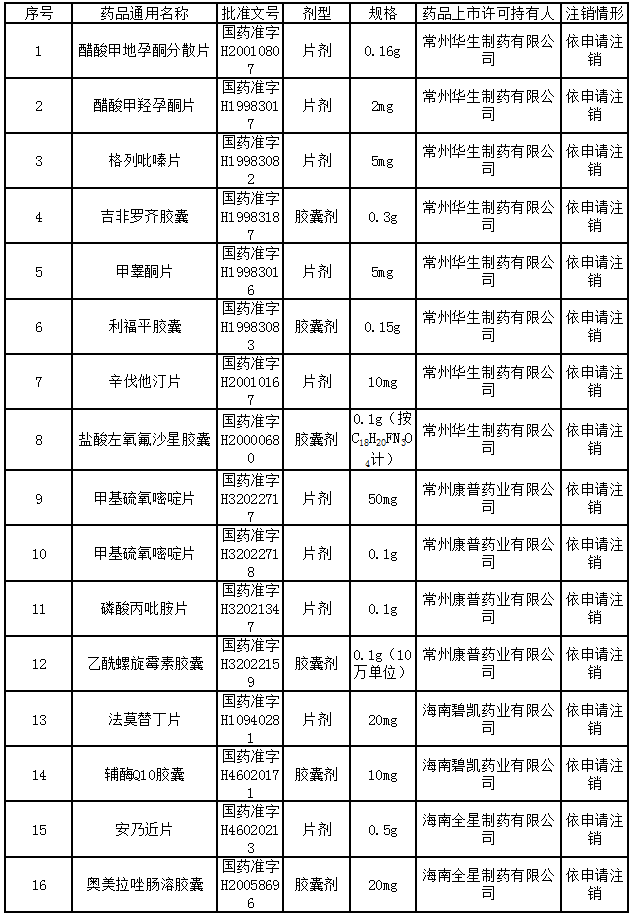 | 序号 | 药品通用名称 | 批准文号 | 剂型 | 规格 | 药品上市许可持有人 | 注销情形 |
|---|---|---|---|---|---|---|
| 1 | 醋酸甲地孕酮分散片 | 国药准字H20010807 | 片剂 | 0.16g | 常州华生制药有限公司 | 依申请注销 |
| 2 | 醋酸甲羟孕酮片 | 国药准字H19983017 | 片剂 | 2mg | 常州华生制药有限公司 | 依申请注销 |
| 3 | 格列吡嗪片 | 国药准字H19983082 | 片剂 | 5mg | 常州华生制药有限公司 | 依申请注销 |
| 4 | 吉非罗齐胶囊 | 国药准字H19983187 | 胶囊剂 | 0.3g | 常州华生制药有限公司 | 依申请注销 |
| 5 | 甲睾酮片 | 国药准字H19983016 | 片剂 | 5mg | 常州华生制药有限公司 | 依申请注销 |
| 6 | 利福平胶囊 | 国药准字H19983083 | 胶囊剂 | 0.15g | 常州华生制药有限公司 | 依申请注销 |
| 7 | 辛伐他汀片 | 国药准字H20010167 | 片剂 | 10mg | 常州华生制药有限公司 | 依申请注销 |
| 8 | 盐酸左氧氟沙星胶囊 | 国药准字H20000680 | 胶囊剂 | 0.1g（按$C_{18}H_{20}FN_3O_4$计） | 常州华生制药有限公司 | 依申请注销 |
| 9 | 甲基硫氧嘧啶片 | 国药准字H32022717 | 片剂 | 50mg | 常州康普药业有限公司 | 依申请注销 |
| 10 | 甲基硫氧嘧啶片 | 国药准字H32022718 | 片剂 | 0.1g | 常州康普药业有限公司 | 依申请注销 |
| 11 | 磷酸丙吡胺片 | 国药准字H32021347 | 片剂 | 0.1g | 常州康普药业有限公司 | 依申请注销 |
| 12 | 乙酰螺旋霉素胶囊 | 国药准字H32022159 | 胶囊剂 | 0.1g（10万单位） | 常州康普药业有限公司 | 依申请注销 |
| 13 | 法莫替丁片 | 国药准字H10940281 | 片剂 | 20mg | 海南碧凯药业有限公司 | 依申请注销 |
| 14 | 辅酶Q10胶囊 | 国药准字H46020171 | 胶囊剂 | 10mg | 海南碧凯药业有限公司 | 依申请注销 |
| 15 | 安乃近片 | 国药准字H46020213 | 片剂 | 0.5g | 海南全星制药有限公司 | 依申请注销 |
| 16 | 奥美拉唑肠溶胶囊 | 国药准字H20058696 | 胶囊剂 | 20mg | 海南全星制药有限公司 | 依申请注销 |